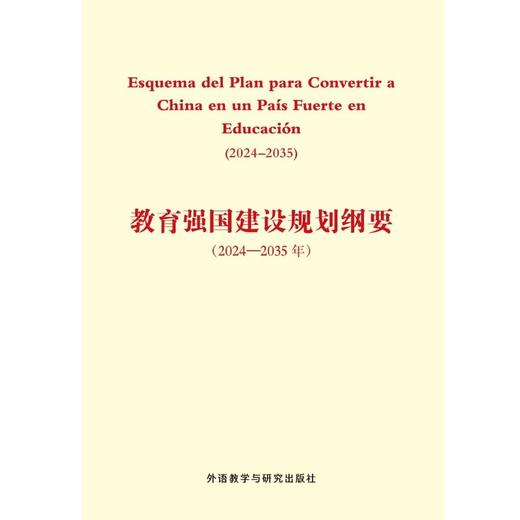 Esquema del Plan para Convertir a China en un País Fuerte en Educación

(2024–2035)

教育强国建设规划纲要

（2024—2035 年）

外语教学与研究出版社